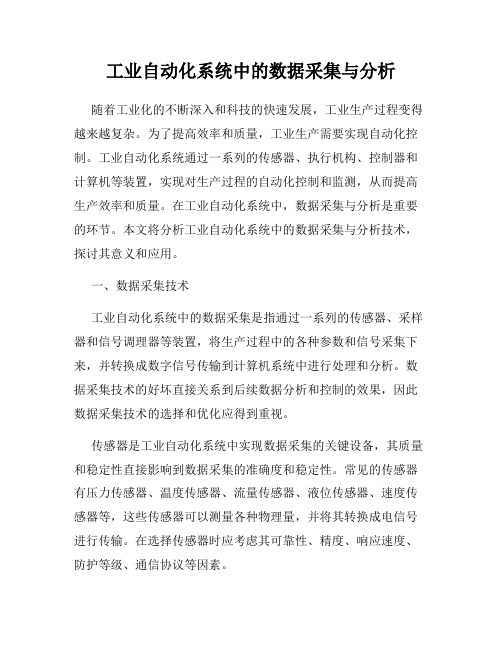 工业自动化系统中的数据采集与分析

随着工业化的不断深入和科技的快速发展，工业生产过程变得越来越复杂。为了提高效率和质量，工业生产需要实现自动化控制。工业自动化系统通过一系列的传感器、执行机构、控制器和计算机等装置，实现对生产过程的自动化控制和监测，从而提高生产效率和质量。在工业自动化系统中，数据采集与分析是重要的环节。本文将分析工业自动化系统中的数据采集与分析技术，探讨其意义和应用。

一、数据采集技术

工业自动化系统中的数据采集是指通过一系列的传感器、采样器和信号调理器等装置，将生产过程中的各种参数和信号采集下来，并转换成数字信号传输到计算机系统中进行处理和分析。数据采集技术的好坏直接关系到后续数据分析和控制的效果，因此数据采集技术的选择和优化应得到重视。

传感器是工业自动化系统中实现数据采集的关键设备，其质量和稳定性直接影响到数据采集的准确度和稳定性。常见的传感器有压力传感器、温度传感器、流量传感器、液位传感器、速度传感器等，这些传感器可以测量各种物理量，并将其转换成电信号进行传输。在选择传感器时应考虑其可靠性、精度、响应速度、防护等级、通信协议等因素。